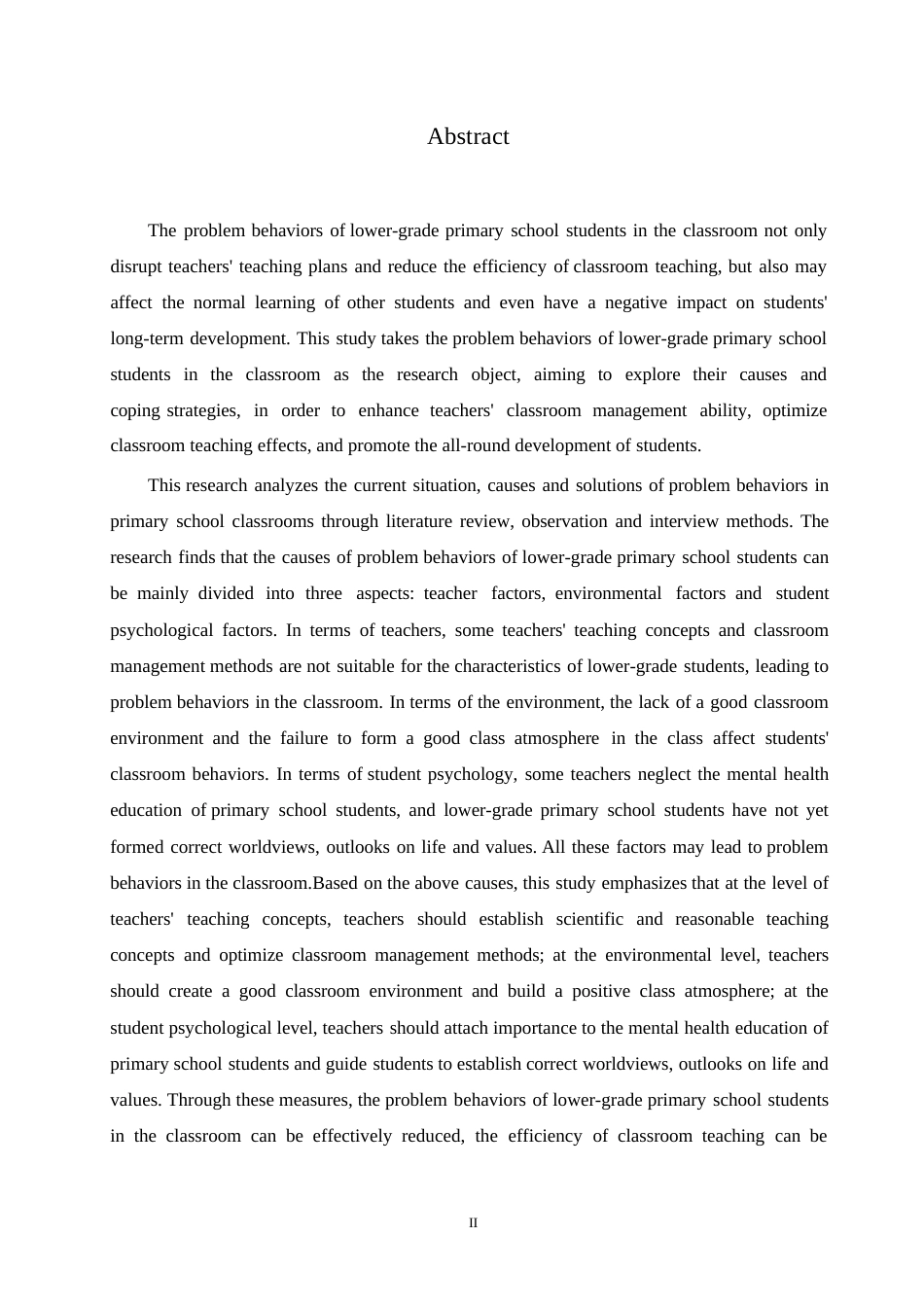 Abstract

The problem behaviors of lower-grade primary school students in the classroom not only disrupt teachers' teaching plans and reduce the efficiency of classroom teaching, but also may affect the normal learning of other students and even have a negative impact on students' long-term development. This study takes the problem behaviors of lower-grade primary school students in the classroom as the research object, aiming to explore their causes and coping strategies, in order to enhance teachers' classroom management ability, optimize classroom teaching effects, and promote the all-round development of students.

This research analyzes the current situation, causes and solutions of problem behaviors in primary school classrooms through literature review, observation and interview methods. The research finds that the causes of problem behaviors of lower-grade primary school students can be mainly divided into three aspects: teacher factors, environmental factors and student psychological factors. In terms of teachers, some teachers' teaching concepts and classroom management methods are not suitable for the characteristics of lower-grade students, leading to problem behaviors in the classroom. In terms of the environment, the lack of a good classroom environment and the failure to form a good class atmosphere in the class affect students' classroom behaviors. In terms of student psychology, some teachers neglect the mental health education of primary school students, and lower-grade primary school students have not yet formed correct worldviews, outlooks on life and values. All these factors may lead to problem behaviors in the classroom.Based on the above causes, this study emphasizes that at the level of teachers' teaching concepts, teachers should establish scientific and reasonable teaching concepts and optimize classroom management methods; at the environmental level, teachers should create a good classroom environment and build a positive class atmosphere; at the student psychological level, teachers should attach importance to the mental health education of primary school students and guide students to establish correct worldviews, outlooks on life and values. Through these measures, the problem behaviors of lower-grade primary school students in the classroom can be effectively reduced, the efficiency of classroom teaching can be

II